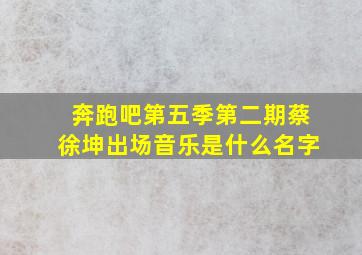 奔跑吧第五季第二期蔡徐坤出场音乐是什么名字